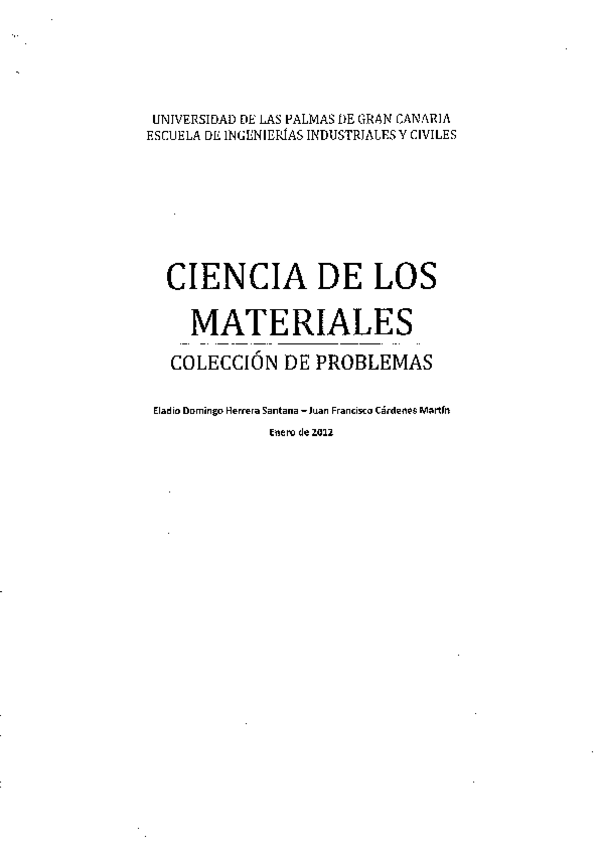 UNIVERSIDAD DE LAS PALMAS DE GRAN CANARIA
ESCUELA DE INGENIERÍAS INDUSTRIALES Y CIVILES

CIENCIA DE LOS MATERIALES

COLECCIÓN DE PROBLEMAS

Eladio Domingo Herrera Santana – Juan Francisco Cárdenes Martín

Enero de 2012